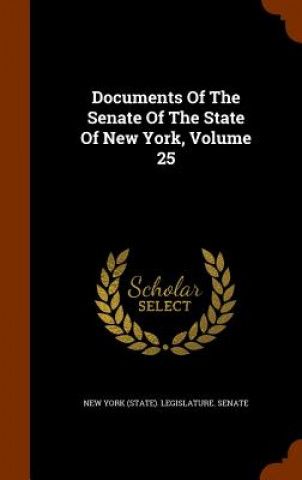 Documents Of The Senate Of The State Of New York, Volume 25

Scholar SELECT

NEW YORK (STATE). LEGISLATURE. SENATE